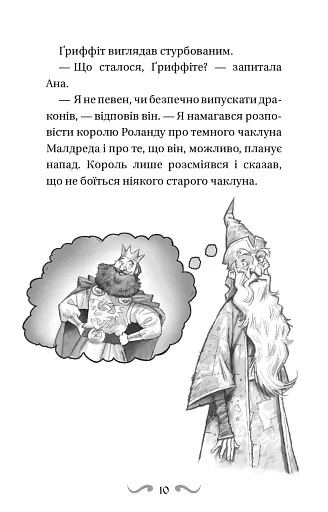 Ґриффіт виглядав стурбованим.

— Що сталося, Ґриффіте? — запитала Ана.

— Я не певен, чи безпечно випускати драконів, — відповів він. — Я намагався розповісти королю Роланду про темного чаклуна Малдреда і про те, що він, можливо, планує напад. Король лише розсміявся і сказав, що не боїться ніякого старого чаклуна.

10